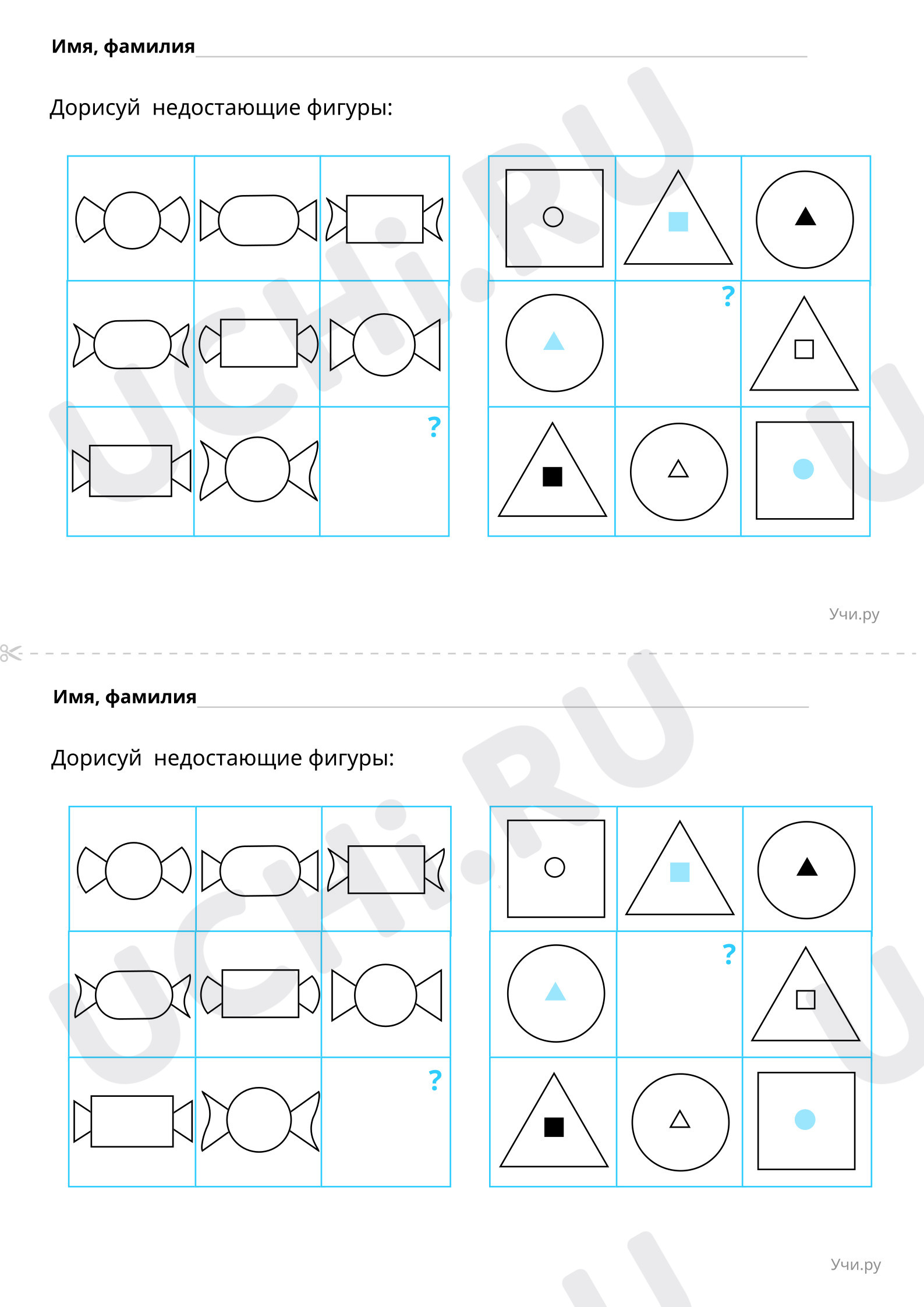 Имя, фамилия ____

Дорисуй  недостающие фигуры:

?

?

Учи.ру

Имя, фамилия ____

Дорисуй  недостающие фигуры:

?

?

Учи.ру

UCHi.RU